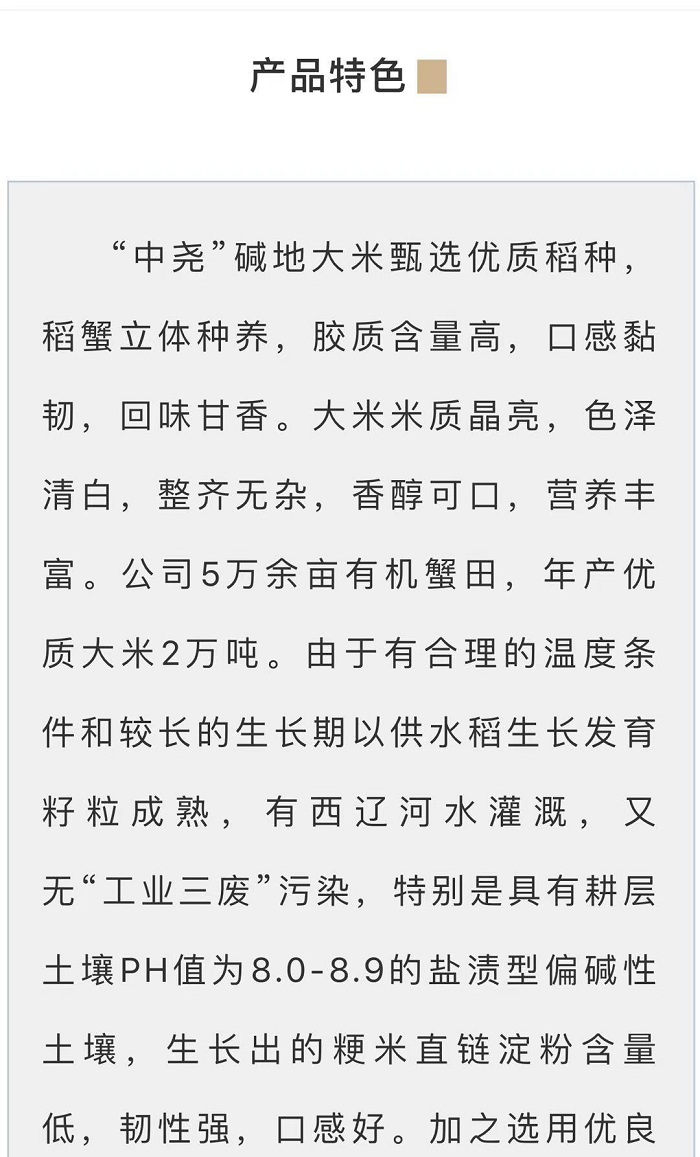 产品特色

“中尧”碱地大米甄选优质稻种，稻蟹立体种养，胶质含量高，口感黏韧，回味甘香。大米米质晶亮，色泽清白，整齐无杂，香醇可口，营养丰富。公司5万余亩有机蟹田，年产优质大米2万吨。由于有合理的温度条件和较长的生长期以供水稻生长发育籽粒成熟，有西辽河水灌溉，又无“工业三废”污染，特别是具有耕层土壤PH值为8.0-8.9的盐渍型偏碱性土壤，生长出的粳米直链淀粉含量低，韧性强，口感好。加之选用优良